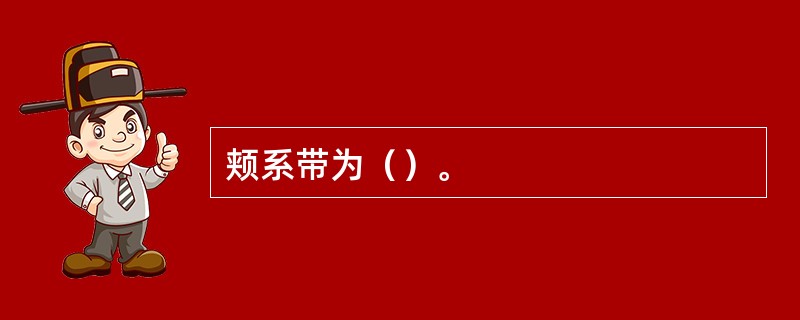 颊系带为（）。